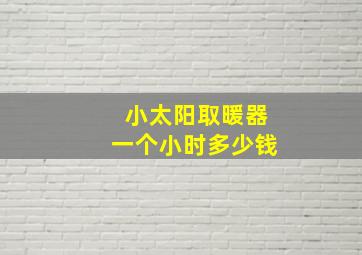 小太阳取暖器
一个小时多少钱